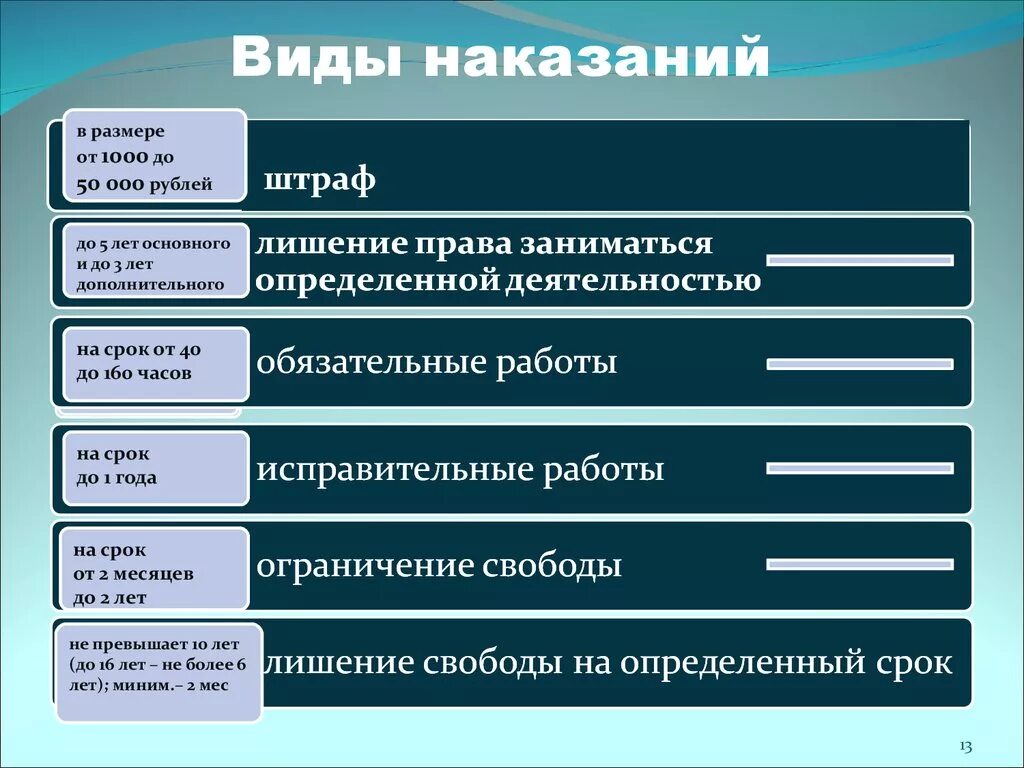 Виды наказаний

в размере от 1000 до 50 000 рублей

штраф

до 5 лет основного и до 3 лет дополнительного

лишение права заниматься определенной деятельностью

на срок от 40 до 160 часов

обязательные работы

на срок до 1 года

исправительные работы

на срок от 2 месяцев до 2 лет

ограничение свободы

не превышает 10 лет (до 16 лет – не более 6 лет); миним.– 2 мес

лишение свободы на определенный срок

13